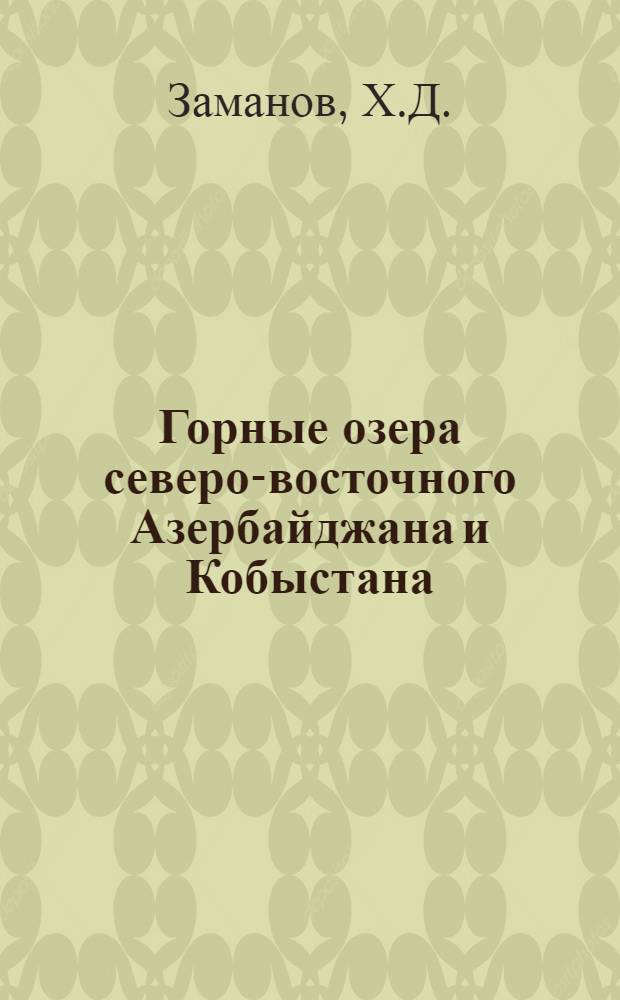 Заманов, Х.Д.

Горные озера северо-восточного Азербайджана и Кобыстана